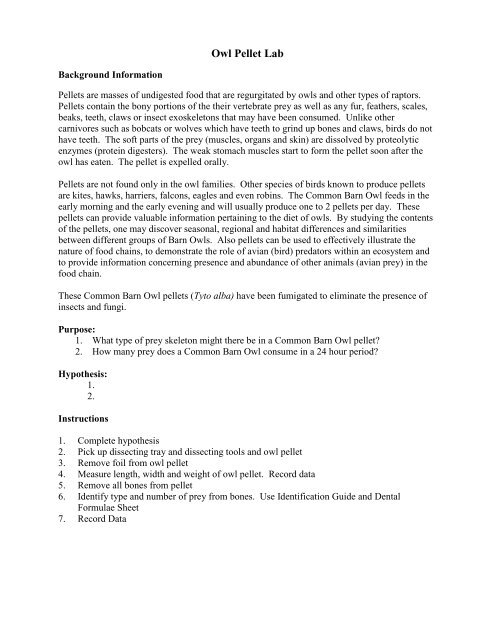 Owl Pellet Lab

Background Information

Pellets are masses of undigested food that are regurgitated by owls and other types of raptors. Pellets contain the bony portions of the their vertebrate prey as well as any fur, feathers, scales, beaks, teeth, claws or insect exoskeletons that may have been consumed. Unlike other carnivores such as bobcats or wolves which have teeth to grind up bones and claws, birds do not have teeth. The soft parts of the prey (muscles, organs and skin) are dissolved by proteolytic enzymes (protein digesters). The weak stomach muscles start to form the pellet soon after the owl has eaten. The pellet is expelled orally.

Pellets are not found only in the owl families. Other species of birds known to produce pellets are kites, hawks, harriers, falcons, eagles and even robins. The Common Barn Owl feeds in the early morning and the early evening and will usually produce one to 2 pellets per day. These pellets can provide valuable information pertaining to the diet of owls. By studying the contents of the pellets, one may discover seasonal, regional and habitat differences and similarities between different groups of Barn Owls. Also pellets can be used to effectively illustrate the nature of food chains, to demonstrate the role of avian (bird) predators within an ecosystem and to provide information concerning presence and abundance of other animals (avian prey) in the food chain.

These Common Barn Owl pellets (Tyto alba) have been fumigated to eliminate the presence of insects and fungi.

Purpose:
1. What type of prey skeleton might there be in a Common Barn Owl pellet?
2. How many prey does a Common Barn Owl consume in a 24 hour period?

Hypothesis:
1.
2.

Instructions

1. Complete hypothesis
2. Pick up dissecting tray and dissecting tools and owl pellet
3. Remove foil from owl pellet
4. Measure length, width and weight of owl pellet. Record data
5. Remove all bones from pellet
6. Identify type and number of prey from bones. Use Identification Guide and Dental Formulae Sheet
7. Record Data